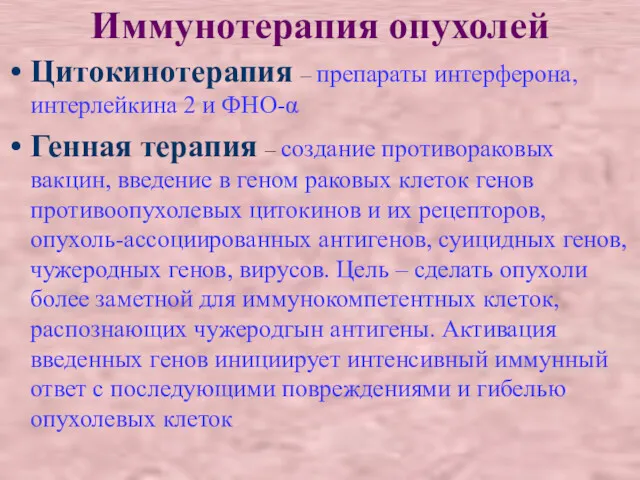 Иммунотерапия опухолей

• Цитокинотерапия – препараты интерферона, интерлейкина 2 и ФНО-α

• Генная терапия – создание противораковых вакцин, введение в геном раковых клеток генов противоопухолевых цитокинов и их рецепторов, опухоль-ассоциированных антигенов, суицидных генов, чужеродных генов, вирусов. Цель – сделать опухоли более заметной для иммунокомпетентных клеток, распознающих чужеродгын антигены. Активация введенных генов инициирует интенсивный иммунный ответ с последующими повреждениями и гибелью опухолевых клеток